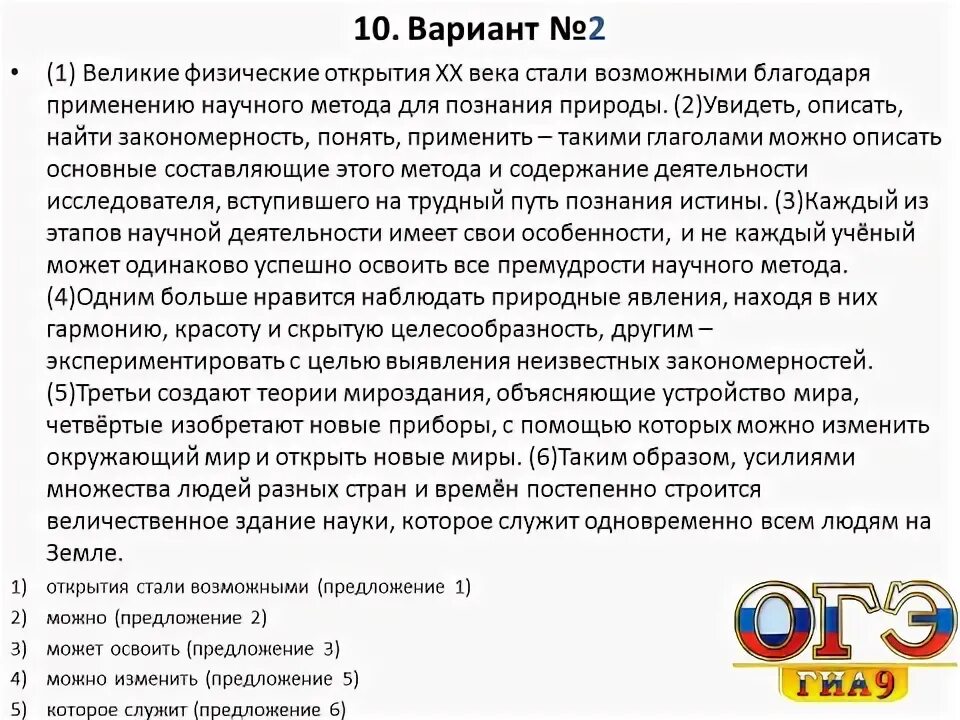 10. Вариант №2

• (1) Великие физические открытия XX века стали возможными благодаря применению научного метода для познания природы. (2)Увидеть, описать, найти закономерность, понять, применить – такими глаголами можно описать основные составляющие этого метода и содержание деятельности исследователя, вступившего на трудный путь познания истины. (3)Каждый из этапов научной деятельности имеет свои особенности, и не каждый учёный может одинаково успешно освоить все премудрости научного метода. (4)Одним больше нравится наблюдать природные явления, находя в них гармонию, красоту и скрытую целесообразность, другим – экспериментировать с целью выявления неизвестных закономерностей. (5)Третьи создают теории мироздания, объясняющие устройство мира, четвёртые изобретают новые приборы, с помощью которых можно изменить окружающий мир и открыть новые миры. (6)Таким образом, усилиями множества людей разных стран и времён постепенно строится величественное здание науки, которое служит одновременно всем людям на Земле.

1) открытия стали возможными (предложение 1)
2) можно (предложение 2)
3) может освоить (предложение 3)
4) можно изменить (предложение 5)
5) которое служит (предложение 6)

ОГЭ
ГИА9